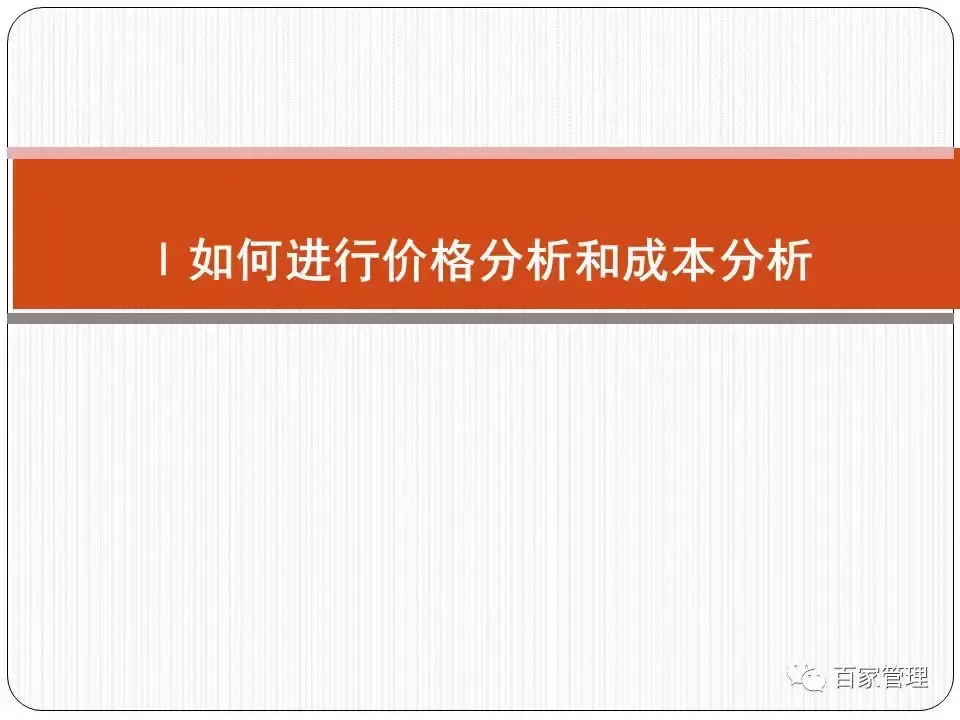 I 如何进行价格分析和成本分析

百家管理